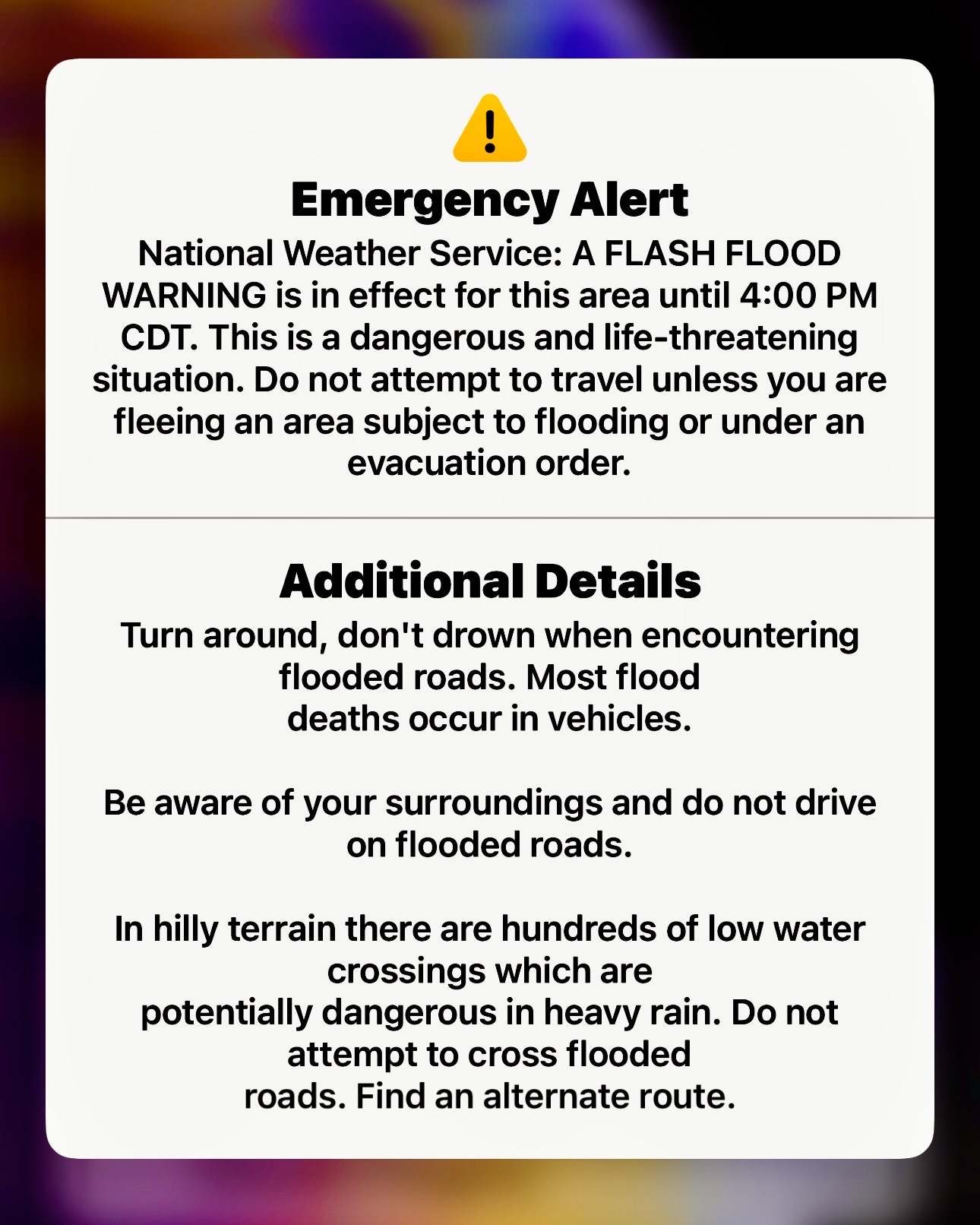 Emergency Alert

National Weather Service: A FLASH FLOOD WARNING is in effect for this area until 4:00 PM CDT. This is a dangerous and life-threatening situation. Do not attempt to travel unless you are fleeing an area subject to flooding or under an evacuation order.

Additional Details

Turn around, don't drown when encountering flooded roads. Most flood deaths occur in vehicles.

Be aware of your surroundings and do not drive on flooded roads.

In hilly terrain there are hundreds of low water crossings which are potentially dangerous in heavy rain. Do not attempt to cross flooded roads. Find an alternate route.